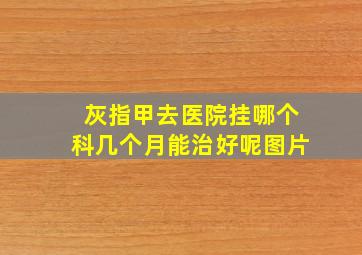 灰指甲去医院挂哪个科几个月能治好呢图片